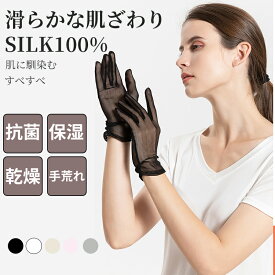 滑らかな肌ざわり
SILK100%
肌に馴染む
すべすべ

抗菌
保湿
乾燥
手荒れ